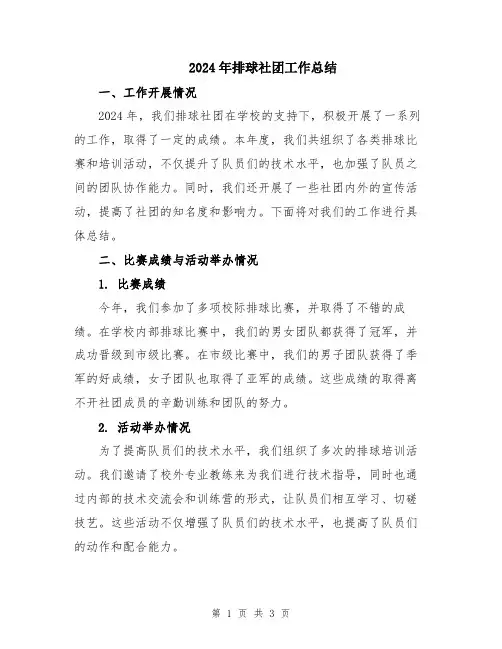 2024年排球社团工作总结

一、工作开展情况

2024年，我们排球社团在学校的支持下，积极开展了一系列的工作，取得了一定的成绩。本年度，我们共组织了各类排球比赛和培训活动，不仅提升了队员们的技术水平，也加强了队员之间的团队协作能力。同时，我们还开展了一些社团内外的宣传活动，提高了社团的知名度和影响力。下面将对我们的工作进行具体总结。

二、比赛成绩与活动举办情况

1. 比赛成绩

今年，我们参加了多项校际排球比赛，并取得了不错的成绩。在学校内部排球比赛中，我们的男女团队都获得了冠军，并成功晋级到市级比赛。在市级比赛中，我们的男子团队获得了季军的好成绩，女子团队也取得了亚军的成绩。这些成绩的取得离不开社团成员的辛勤训练和团队的努力。

2. 活动举办情况

为了提高队员们的技术水平，我们组织了多次的排球培训活动。我们邀请了校外专业教练来为我们进行技术指导，同时也通过内部的技术交流会和训练营的形式，让队员们相互学习、切磋技艺。这些活动不仅增强了队员们的技术水平，也提高了队员们的动作和配合能力。

第 1 页 共 3 页